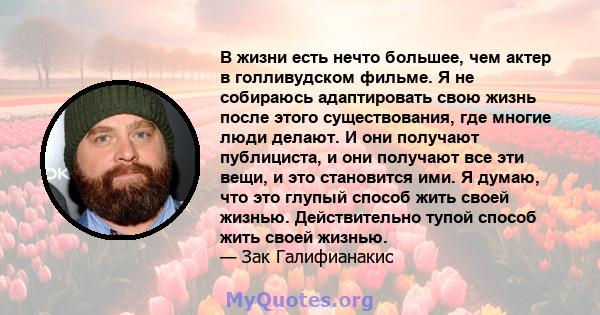 В жизни есть нечто большее, чем актер в голливудском фильме. Я не собираюсь адаптировать свою жизнь после этого существования, где многие люди делают. И они получают публициста, и они получают все эти вещи, и это становится ими. Я думаю, что это глупый способ жить своей жизнью. Действительно тупой способ жить своей жизнью.
— Зак Галифианакис

MyQuotes.org